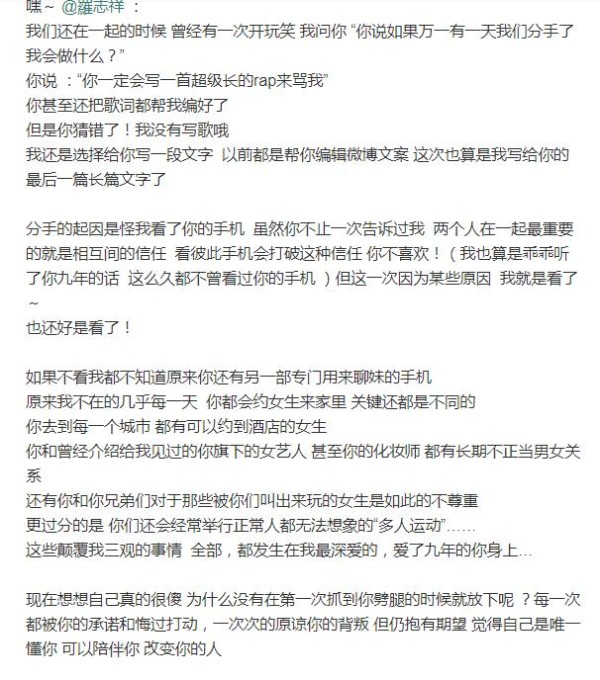 嘿~ @羅志祥 ：
我们还在一起的时候 曾经有一次开玩笑 我问你 “你说如果万一有一天我们分手了 我会做什么？”
你说 ：“你一定会写一首超级长的rap来骂我”
你甚至还把歌词都帮我编好了
但是你猜错了！我没有写歌哦
我还是选择给你写一段文字 以前都是帮你编辑微博文案 这次也算是我写给你的最后一篇长篇文字了

分手的起因是怪我看了你的手机 虽然你不止一次告诉过我 两个人在一起最重要的就是相互间的信任 看彼此手机会打破这种信任 你不喜欢！（我也算是乖乖听了你九年的话 这么久都不曾看过你的手机 ）但这一次因为某些原因 我就是看了~
也还好是看了！

如果不看我都不知道原来你还有另一部专门用来聊妹的手机
原来我不在的几乎每一天 你都会约女生来家里 关键还都是不同的
你去到每一个城市 都有可以约到酒店的女生
你和曾经介绍给我见过的你旗下的女艺人 甚至你的化妆师 都有长期不正当男女关系
还有你和你兄弟们对于那些被你们叫出来玩的女生是如此的不尊重
更过分的是 你们还会经常举行正常人都无法想象的“多人运动”……
这些颠覆我三观的事情 全部，都发生在我最深爱的，爱了九年的你身上…

现在想想自己真的很傻 为什么没有在第一次抓到你劈腿的时候就放下呢 ？每一次都被你的承诺和悔过打动，一次次的原谅你的背叛 但仍抱有期望 觉得自己是唯一懂你 可以陪伴你 改变你的人